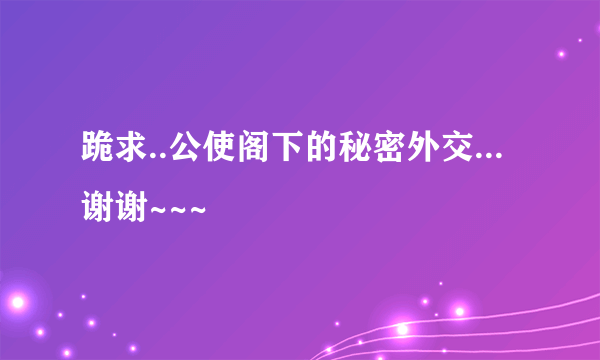 跪求..公使阁下的秘密外交...谢谢~~~